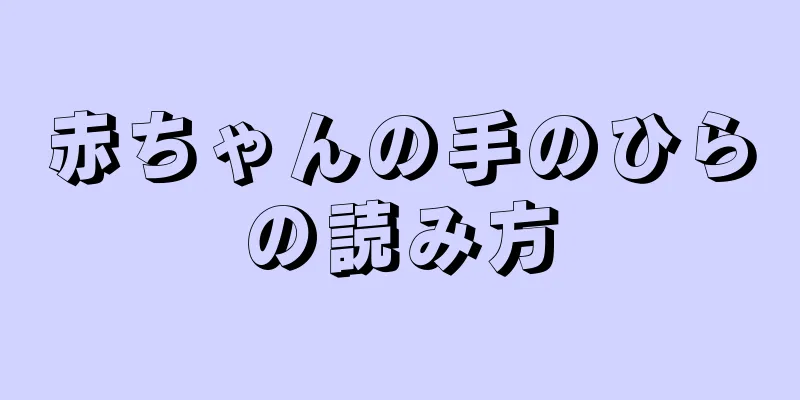 赤ちゃんの手のひらの読み方